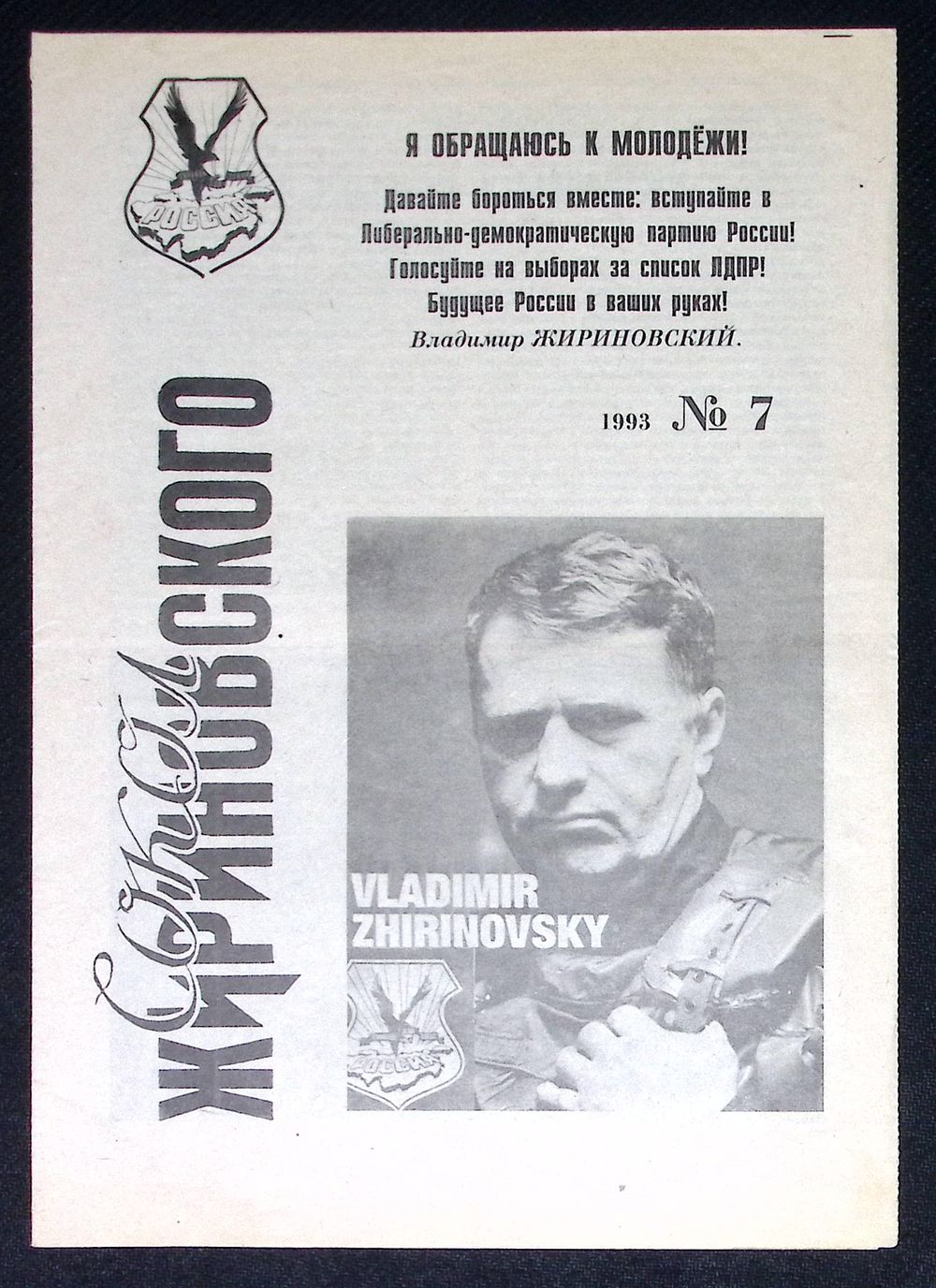 РОССИЯ

Я ОБРАЩАЮСЬ К МОЛОДЁЖИ!

Давайте бороться вместе: вступайте в Либерально-демократическую партию России! Голосуйте на выборах за список ЛДПР! Будущее России в ваших руках!

Владимир ЖИРИНОВСКИЙ.

1993 № 7

Сокол ЖИРИНОВСКОГО

VLADIMIR
ZHIRINOVSKY

РОССИЯ